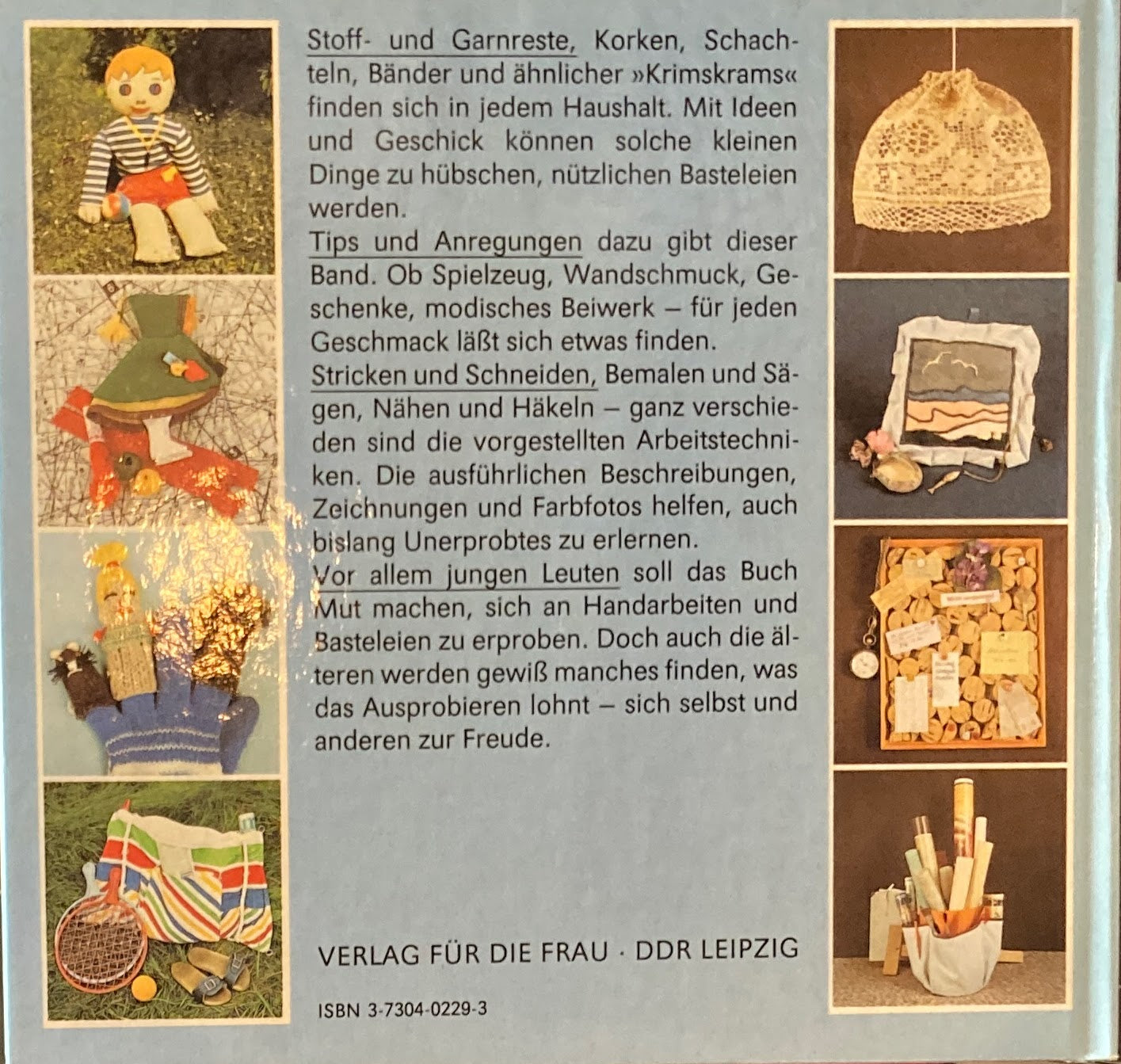 Stoff- und Garnreste, Korken, Schachteln, Bänder und ähnlicher »Krimskrams« finden sich in jedem Haushalt. Mit Ideen und Geschick können solche kleinen Dinge zu hübschen, nützlichen Basteleien werden.
Tips und Anregungen dazu gibt dieser Band. Ob Spielzeug, Wandschmuck, Geschenke, modisches Beiwerk – für jeden Geschmack läßt sich etwas finden.
Stricken und Schneiden, Bemalen und Sägen, Nähen und Häkeln – ganz verschieden sind die vorgestellten Arbeitstechniken. Die ausführlichen Beschreibungen, Zeichnungen und Farbfotos helfen, auch bislang Unerprobtes zu erlernen.
Vor allem jungen Leuten soll das Buch Mut machen, sich an Handarbeiten und Basteleien zu erproben. Doch auch die älteren werden gewiß manches finden, was das Ausprobieren lohnt – sich selbst und anderen zur Freude.

VERLAG FÜR DIE FRAU · DDR LEIPZIG

ISBN 3-7304-0229-3